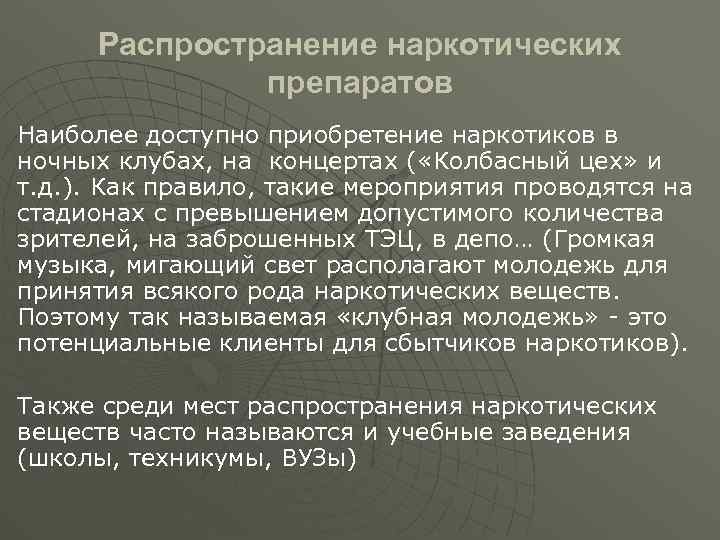 Распространение наркотических препаратов

Наиболее доступно приобретение наркотиков в ночных клубах, на концертах («Колбасный цех» и т.д.). Как правило, такие мероприятия проводятся на стадионах с превышением допустимого количества зрителей, на заброшенных ТЭЦ, в депо… (Громкая музыка, мигающий свет располагают молодежь для принятия всякого рода наркотических веществ. Поэтому так называемая «клубная молодежь» - это потенциальные клиенты для сбытчиков наркотиков).

Также среди мест распространения наркотических веществ часто называются и учебные заведения (школы, техникумы, ВУЗы)